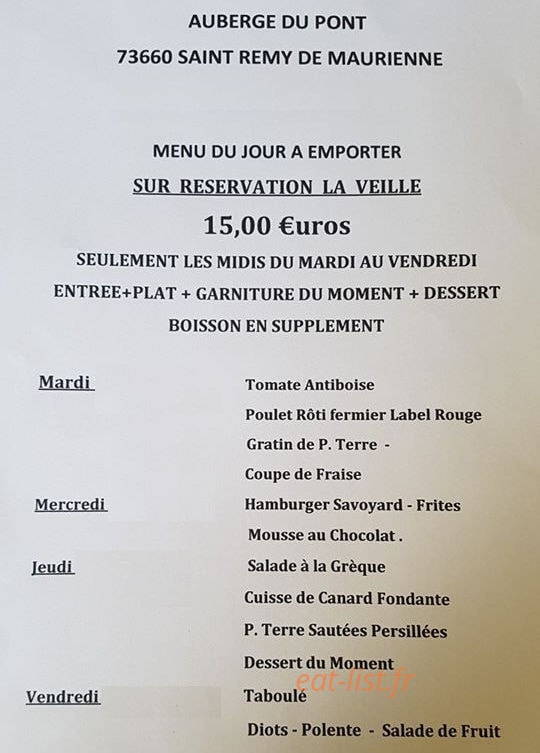 AUBERGE DU PONT
73660 SAINT REMY DE MAURIENNE

MENU DU JOUR A EMPORTER
SUR RESERVATION LA VEILLE
15,00 €uros
SEULEMENT LES MIDIS DU MARDI AU VENDREDI
ENTREE+PLAT + GARNITURE DU MOMENT + DESSERT
BOISSON EN SUPPLEMENT

Mardi
Tomate Antiboise
Poulet Rôti fermier Label Rouge
Gratin de P. Terre -
Coupe de Fraise

Mercredi
Hamburger Savoyard - Frites
Mousse au Chocolat .

Jeudi
Salade à la Grèque
Cuisse de Canard Fondante
P. Terre Sautées Persillées
Dessert du Moment

Vendredi
Taboulé
Diots - Polente - Salade de Fruit

eat-list.fr